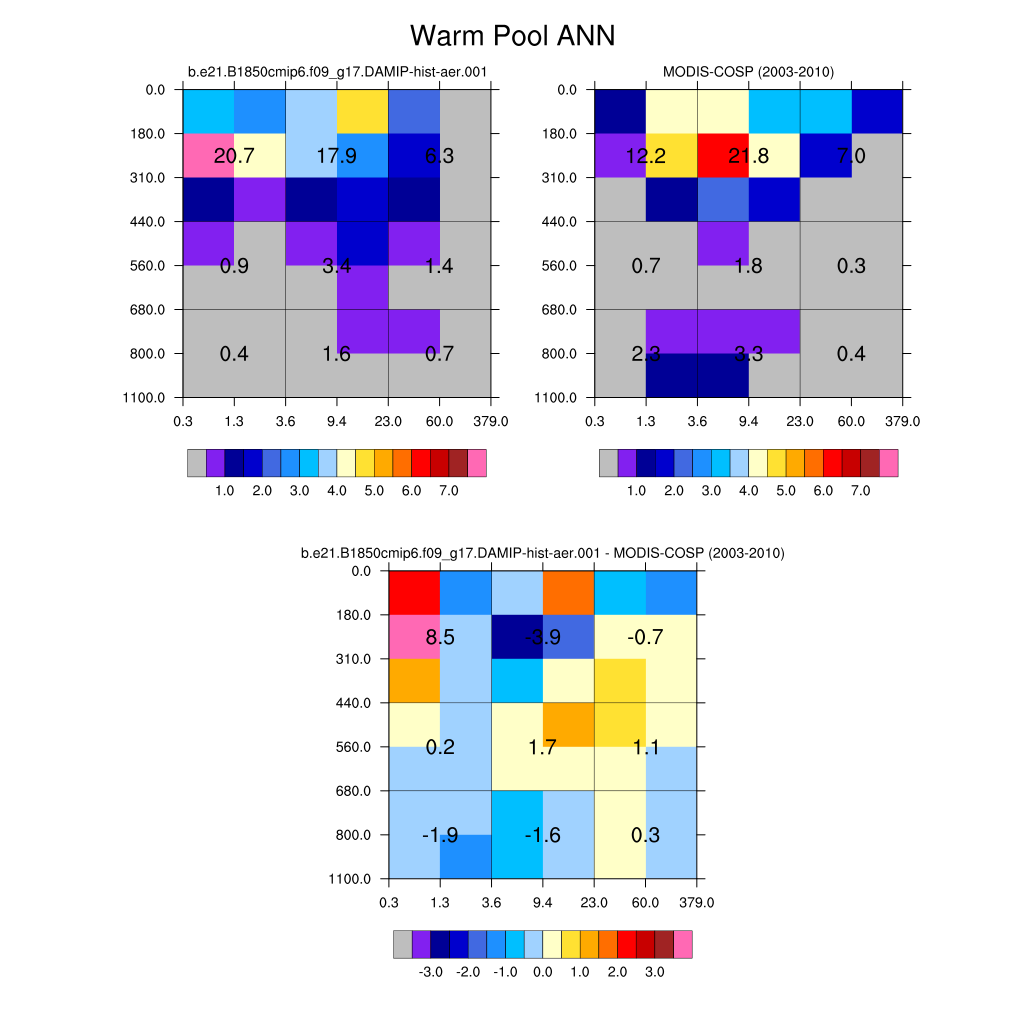 Warm Pool ANN

b.e21.B1850cmip6.f09_g17.DAMIP-hist-aer.001

0.0
180.0
310.0
440.0
560.0
680.0
800.0
1100.0

20.7 17.9 6.3
0.9 3.4 1.4
0.4 1.6 0.7

0.3 1.3 3.6 9.4 23.0 60.0 379.0

1.0 2.0 3.0 4.0 5.0 6.0 7.0

MODIS-COSP (2003-2010)

0.0
180.0
310.0
440.0
560.0
680.0
800.0
1100.0

12.2 21.8 7.0
0.7 1.8 0.3
2.3 3.3 0.4

0.3 1.3 3.6 9.4 23.0 60.0 379.0

1.0 2.0 3.0 4.0 5.0 6.0 7.0

b.e21.B1850cmip6.f09_g17.DAMIP-hist-aer.001 - MODIS-COSP (2003-2010)

0.0
180.0
310.0
440.0
560.0
680.0
800.0
1100.0

8.5 -3.9 -0.7
0.2 1.7 1.1
-1.9 -1.6 0.3

0.3 1.3 3.6 9.4 23.0 60.0 379.0

-3.0 -2.0 -1.0 0.0 1.0 2.0 3.0